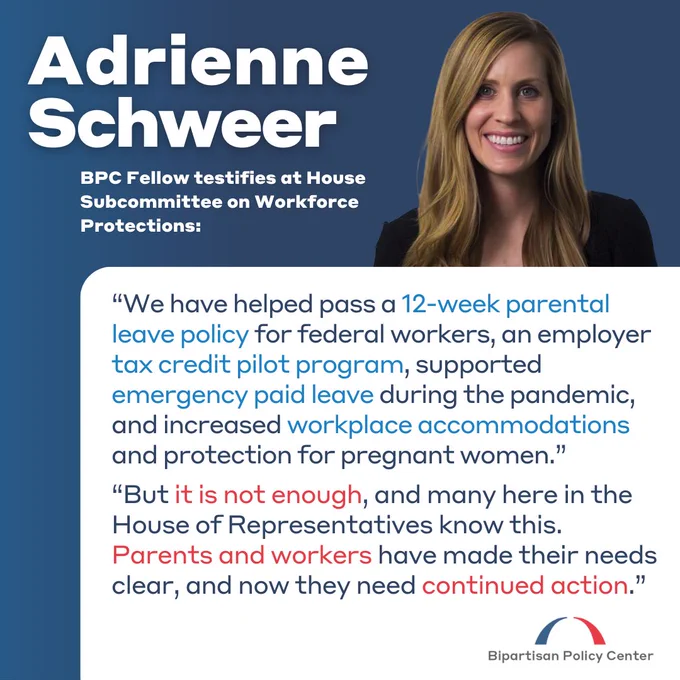 Adrienne Schweer

BPC Fellow testifies at House Subcommittee on Workforce Protections:

"We have helped pass a 12-week parental leave policy for federal workers, an employer tax credit pilot program, supported emergency paid leave during the pandemic, and increased workplace accommodations and protection for pregnant women."

"But it is not enough, and many here in the House of Representatives know this. Parents and workers have made their needs clear, and now they need continued action."

Bipartisan Policy Center